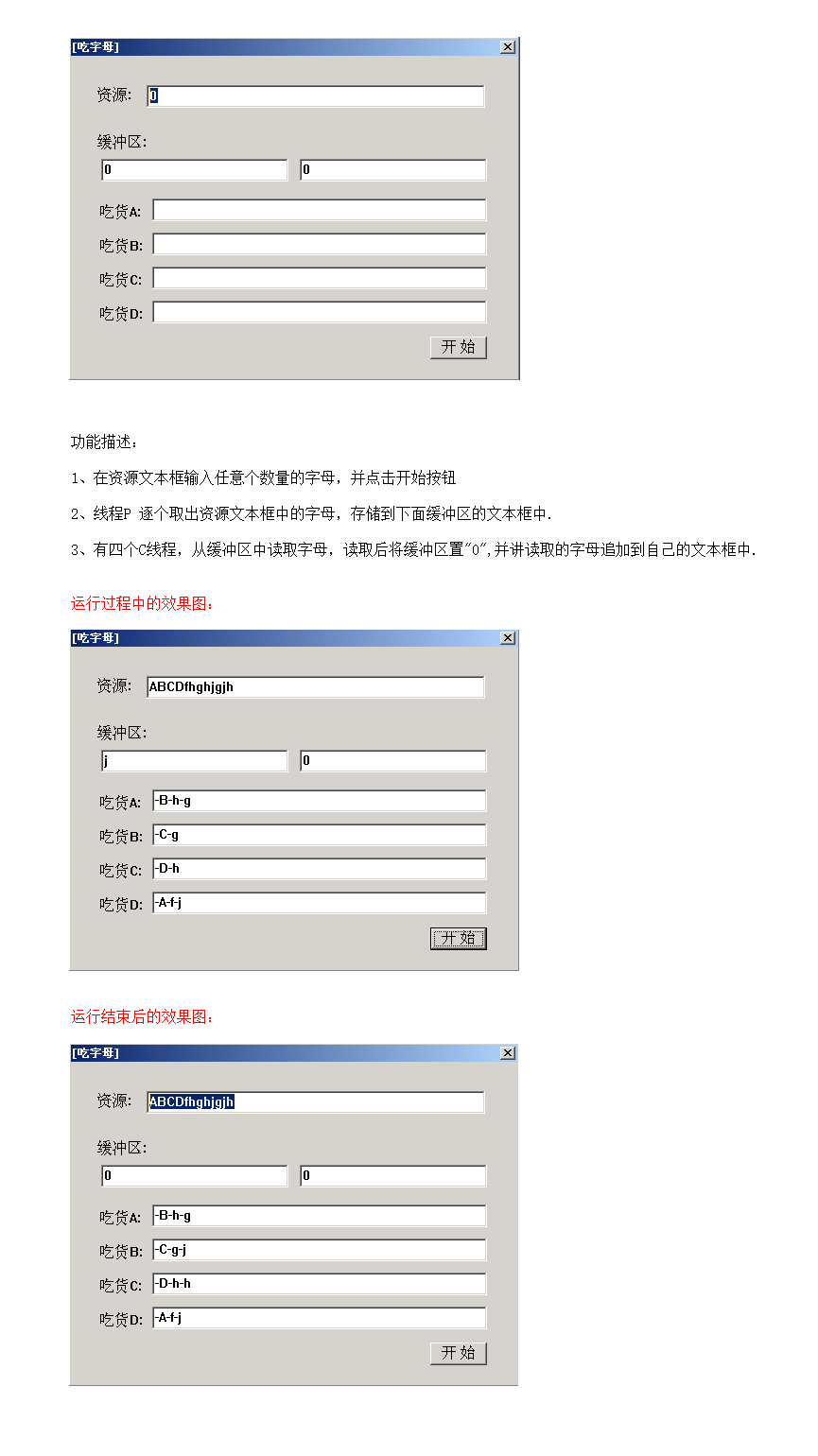 [吃字母]

资源: 0

缓冲区:

0 0

吃货A:

吃货B:

吃货C:

吃货D:

开 始

功能描述:

1、在资源文本框输入任意个数量的字母，并点击开始按钮

2、线程P 逐个取出资源文本框中的字母，存储到下面缓冲区的文本框中.

3、有四个C线程，从缓冲区中读取字母，读取后将缓冲区置"0",并讲读取的字母追加到自己的文本框中.

运行过程中的效果图:

[吃字母]

资源: ABCDfhghjgjh

缓冲区:

j 0

吃货A: -B-h-g

吃货B: -C-g

吃货C: -D-h

吃货D: -A-f-j

开 始

运行结束后的效果图:

[吃字母]

资源: ABCDfhghjgjh

缓冲区:

0 0

吃货A: -B-h-g

吃货B: -C-g-j

吃货C: -D-h-h

吃货D: -A-f-j

开 始